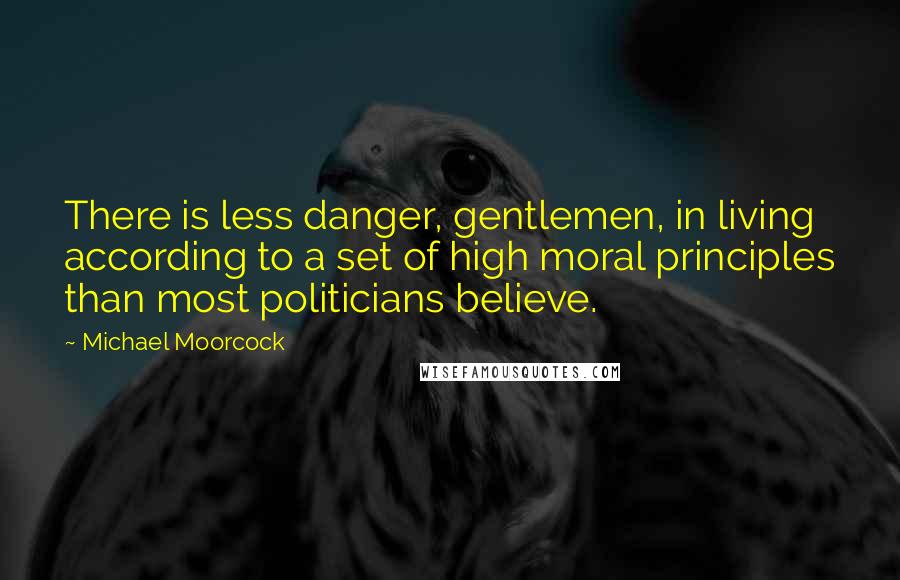 There is less danger, gentlemen, in living according to a set of high moral principles than most politicians believe.

~ Michael Moorcock

WISEFAMOUSQUOTES.COM